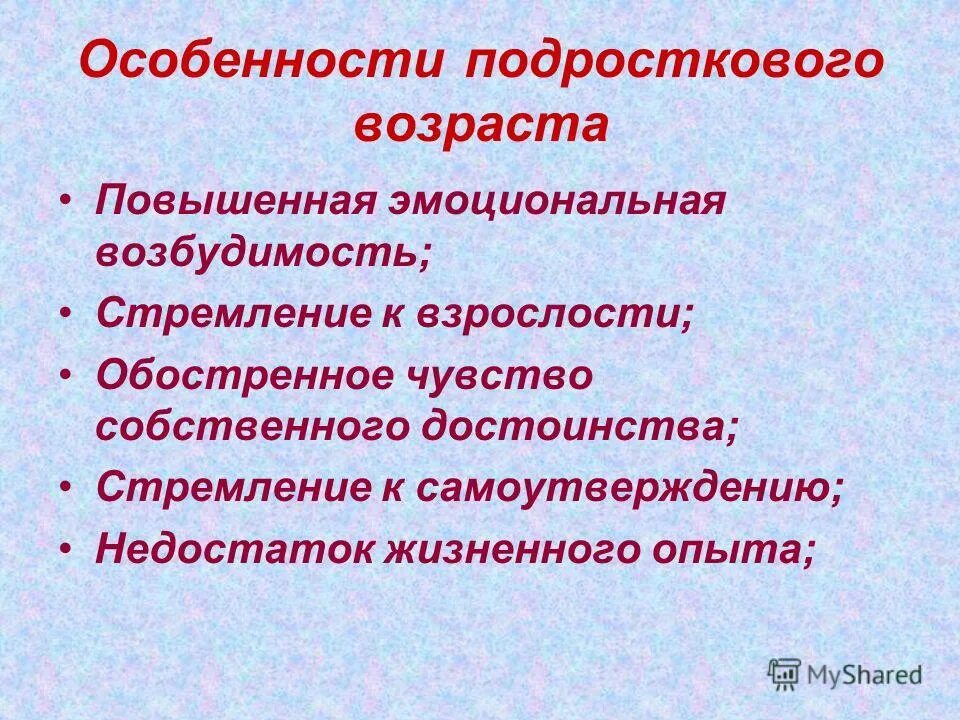 Особенности подросткового возраста

• Повышенная эмоциональная возбудимость;
• Стремление к взрослости;
• Обостренное чувство собственного достоинства;
• Стремление к самоутверждению;
• Недостаток жизненного опыта;

MyShared